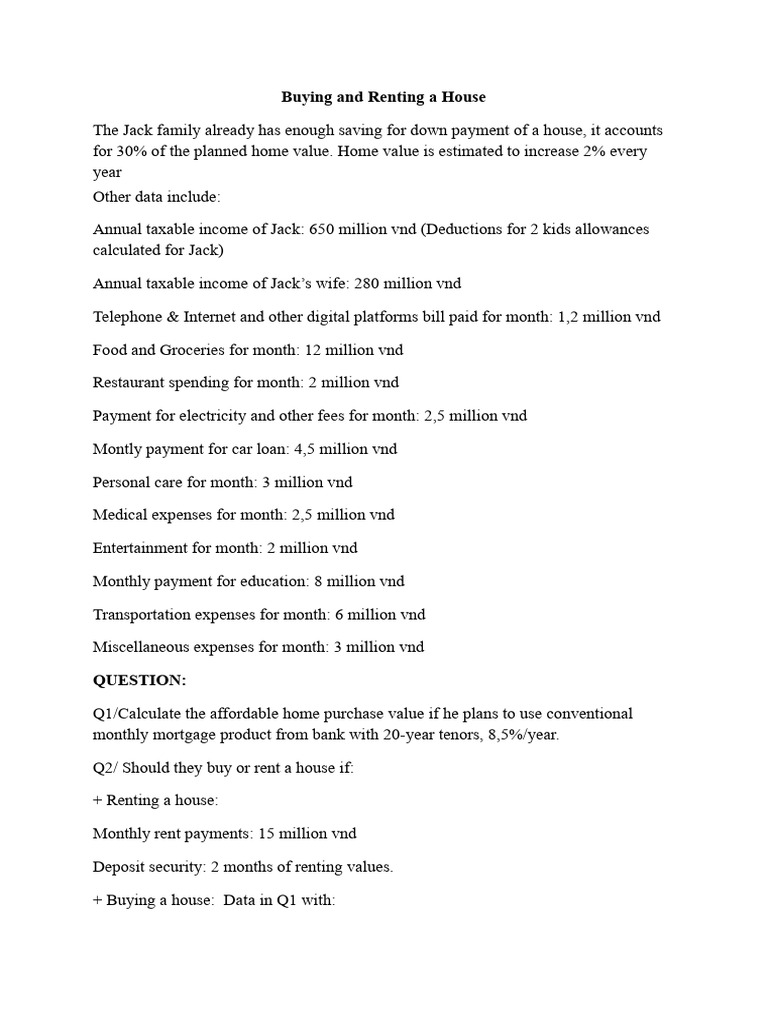 Buying and Renting a House

The Jack family already has enough saving for down payment of a house, it accounts for 30% of the planned home value. Home value is estimated to increase 2% every year

Other data include:

Annual taxable income of Jack: 650 million vnd (Deductions for 2 kids allowances calculated for Jack)

Annual taxable income of Jack's wife: 280 million vnd

Telephone & Internet and other digital platforms bill paid for month: 1,2 million vnd

Food and Groceries for month: 12 million vnd

Restaurant spending for month: 2 million vnd

Payment for electricity and other fees for month: 2,5 million vnd

Montly payment for car loan: 4,5 million vnd

Personal care for month: 3 million vnd

Medical expenses for month: 2,5 million vnd

Entertainment for month: 2 million vnd

Monthly payment for education: 8 million vnd

Transportation expenses for month: 6 million vnd

Miscellaneous expenses for month: 3 million vnd

QUESTION:

Q1/Calculate the affordable home purchase value if he plans to use conventional monthly mortgage product from bank with 20-year tenors, 8,5%/year.

Q2/ Should they buy or rent a house if:

+ Renting a house:

Monthly rent payments: 15 million vnd

Deposit security: 2 months of renting values.

+ Buying a house: Data in Q1 with: